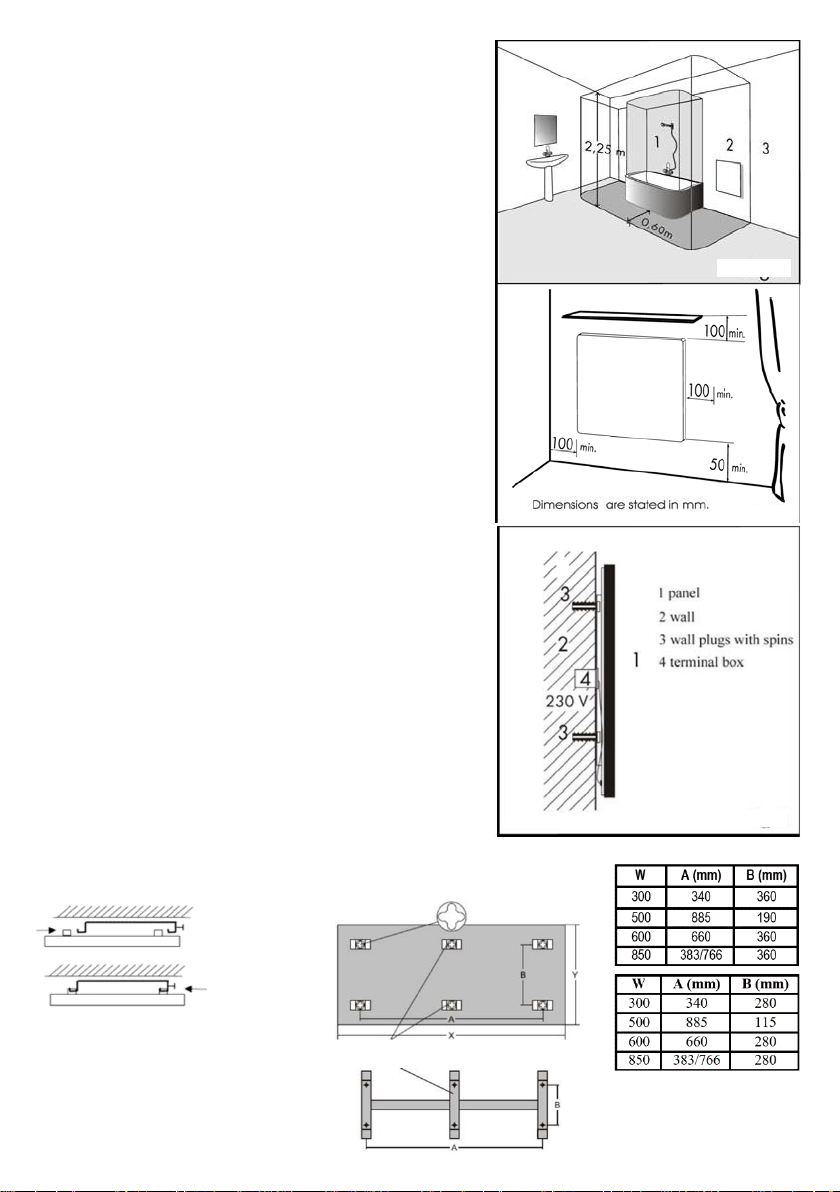 2,25 m
1
2
3
0,60m

100 min.
100 min.
100 min.
50 min.
Dimensions are stated in mm.

3
2
4
230 V
3
1
1 panel
2 wall
3 wall plugs with spins
4 terminal box

B
Y
A
X
B
A

| W | A (mm) | B (mm) |
|---|---|---|
| 300 | 340 | 360 |
| 500 | 885 | 190 |
| 600 | 660 | 360 |
| 850 | 383/766 | 360 |

| W | A (mm) | B (mm) |
|---|---|---|
| 300 | 340 | 280 |
| 500 | 885 | 115 |
| 600 | 660 | 280 |
| 850 | 383/766 | 280 |